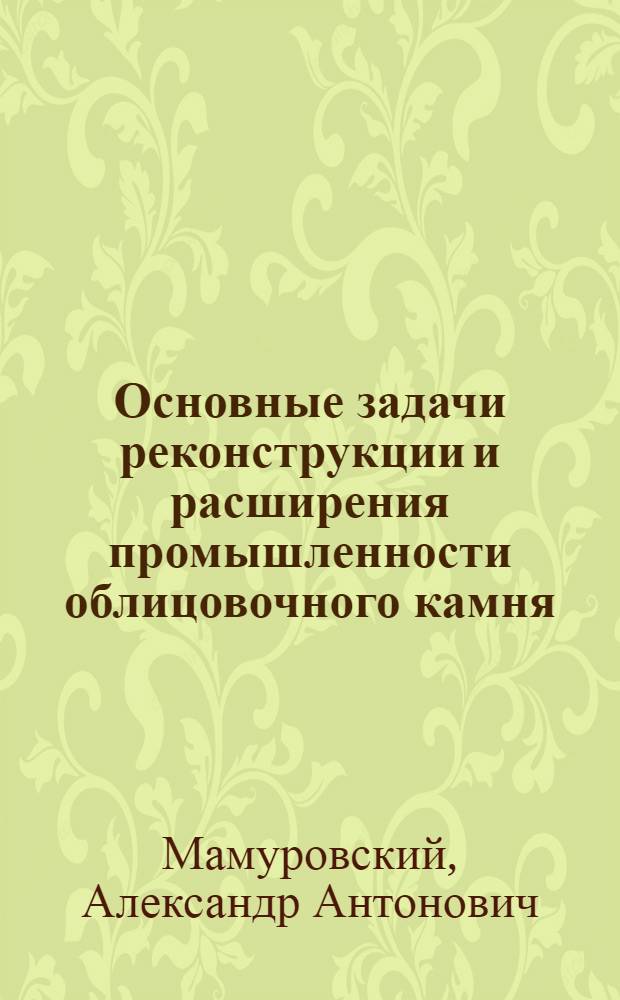 Основные задачи реконструкции и расширения промышленности облицовочного камня

Мамуровский, Александр Антонович